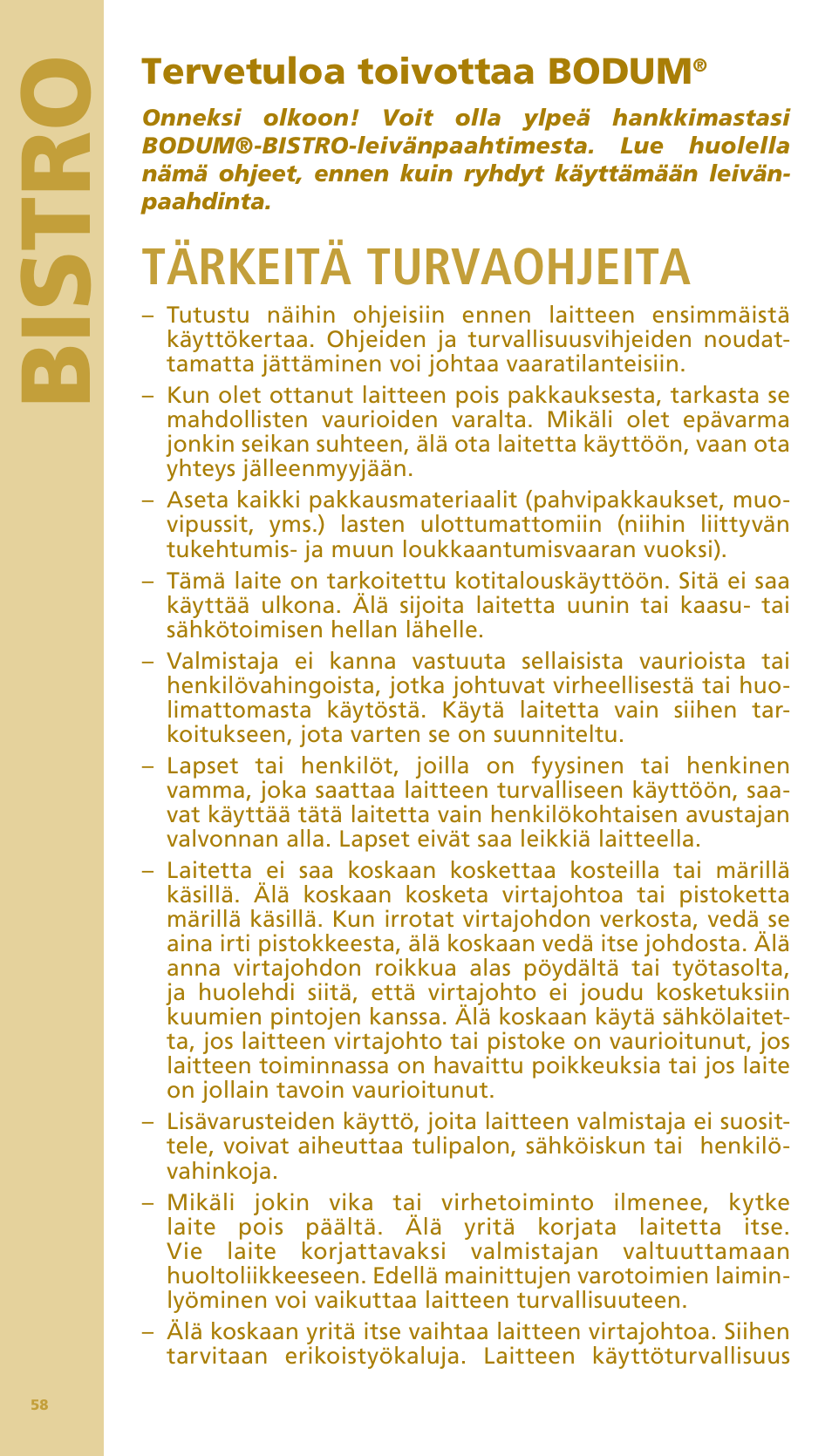 BISTRO

Tervetuloa toivottaa BODUM®

Onneksi olkoon! Voit olla ylpeä hankkimastasi BODUM®-BISTRO-leivänpaahtimesta. Lue huolella nämä ohjeet, ennen kuin ryhdyt käyttämään leivänpaahdinta.

TÄRKEITÄ TURVAOHJEITA

– Tutustu näihin ohjeisiin ennen laitteen ensimmäistä käyttökertaa. Ohjeiden ja turvallisuusvihjeiden noudattamatta jättäminen voi johtaa vaaratilanteisiin.

– Kun olet ottanut laitteen pois pakkauksesta, tarkasta se mahdollisten vaurioiden varalta. Mikäli olet epävarma jonkin seikan suhteen, älä ota laitetta käyttöön, vaan ota yhteys jälleenmyyjään.

– Aseta kaikki pakkausmateriaalit (pahvipakkaukset, muovipussit, yms.) lasten ulottumattomiin (niihin liittyvän tukehtumis- ja muun loukkaantumisvaaran vuoksi).

– Tämä laite on tarkoitettu kotitalouskäyttöön. Sitä ei saa käyttää ulkona. Älä sijoita laitetta uunin tai kaasu- tai sähkötoimisen hellan lähelle.

– Valmistaja ei kanna vastuuta sellaisista vaurioista tai henkilövahingoista, jotka johtuvat virheellisestä tai huolimattomasta käytöstä. Käytä laitetta vain siihen tarkoitukseen, jota varten se on suunniteltu.

– Lapset tai henkilöt, joilla on fyysinen tai henkinen vamma, joka saattaa laitteen turvalliseen käyttöön, saavat käyttää tätä laitetta vain henkilökohtaisen avustajan valvonnan alla. Lapset eivät saa leikkiä laitteella.

– Laitetta ei saa koskaan koskettaa kosteilla tai märillä käsillä. Älä koskaan kosketa virtajohtoa tai pistoketta märillä käsillä. Kun irrotat virtajohdon verkosta, vedä se aina irti pistokkeesta, älä koskaan vedä itse johdosta. Älä anna virtajohdon roikkua alas pöydältä tai työtasolta, ja huolehdi siitä, että virtajohto ei joudu kosketuksiin kuumien pintojen kanssa. Älä koskaan käytä sähkölaitetta, jos laitteen virtajohto tai pistoke on vaurioitunut, jos laitteen toiminnassa on havaittu poikkeuksia tai jos laite on jollain tavoin vaurioitunut.

– Lisävarusteiden käyttö, joita laitteen valmistaja ei suosittele, voivat aiheuttaa tulipalon, sähköiskun tai henkilövahinkoja.

– Mikäli jokin vika tai virhetoiminto ilmenee, kytke laite pois päältä. Älä yritä korjata laitetta itse. Vie laite korjattavaksi valmistajan valtuuttamaan huoltoliikkeeseen. Edellä mainittujen varotoimien laiminlyöminen voi vaikuttaa laitteen turvallisuuteen.

– Älä koskaan yritä itse vaihtaa laitteen virtajohtoa. Siihen tarvitaan erikoistyökaluja. Laitteen käyttöturvallisuus

58